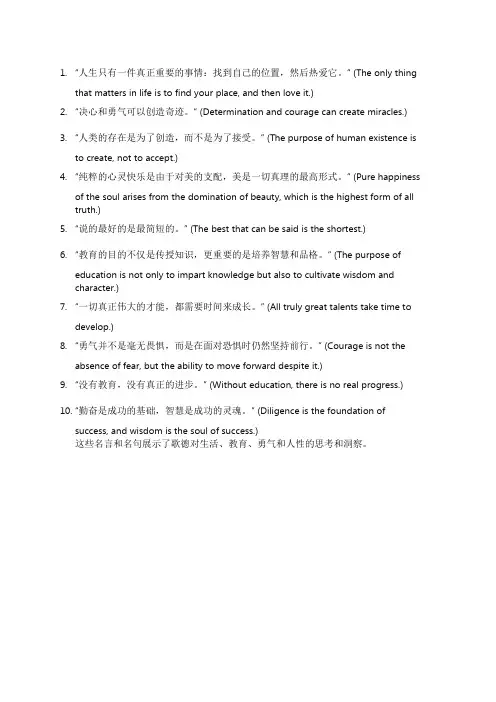 1. "人生只有一件真正重要的事情：找到自己的位置，然后热爱它。" (The only thing that matters in life is to find your place, and then love it.)

2. "决心和勇气可以创造奇迹。" (Determination and courage can create miracles.)

3. "人类的存在是为了创造，而不是为了接受。" (The purpose of human existence is to create, not to accept.)

4. "纯粹的心灵快乐是由于对美的支配，美是一切真理的最高形式。" (Pure happiness of the soul arises from the domination of beauty, which is the highest form of all truth.)

5. "说的最好的是最简短的。" (The best that can be said is the shortest.)

6. "教育的目的不仅是传授知识，更重要的是培养智慧和品格。" (The purpose of education is not only to impart knowledge but also to cultivate wisdom and character.)

7. "一切真正伟大的才能，都需要时间来成长。" (All truly great talents take time to develop.)

8. "勇气并不是毫无畏惧，而是在面对恐惧时仍然坚持前行。" (Courage is not the absence of fear, but the ability to move forward despite it.)

9. "没有教育，没有真正的进步。" (Without education, there is no real progress.)

10. "勤奋是成功的基础，智慧是成功的灵魂。" (Diligence is the foundation of success, and wisdom is the soul of success.)
这些名言和名句展示了歌德对生活、教育、勇气和人性的思考和洞察。